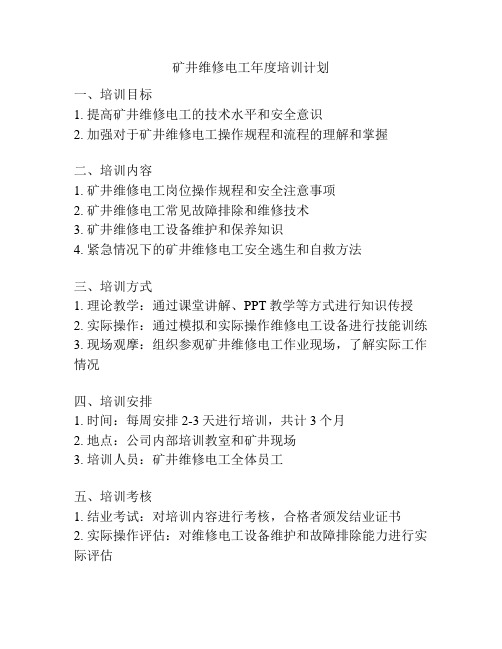 矿井维修电工年度培训计划

一、培训目标
1. 提高矿井维修电工的技术水平和安全意识
2. 加强对于矿井维修电工操作规程和流程的理解和掌握

二、培训内容
1. 矿井维修电工岗位操作规程和安全注意事项
2. 矿井维修电工常见故障排除和维修技术
3. 矿井维修电工设备维护和保养知识
4. 紧急情况下的矿井维修电工安全逃生和自救方法

三、培训方式
1. 理论教学：通过课堂讲解、PPT 教学等方式进行知识传授
2. 实际操作：通过模拟和实际操作维修电工设备进行技能训练
3. 现场观摩：组织参观矿井维修电工作业现场，了解实际工作情况

四、培训安排
1. 时间：每周安排 2-3 天进行培训，共计 3 个月
2. 地点：公司内部培训教室和矿井现场
3. 培训人员：矿井维修电工全体员工

五、培训考核
1. 结业考试：对培训内容进行考核，合格者颁发结业证书
2. 实际操作评估：对维修电工设备维护和故障排除能力进行实际评估